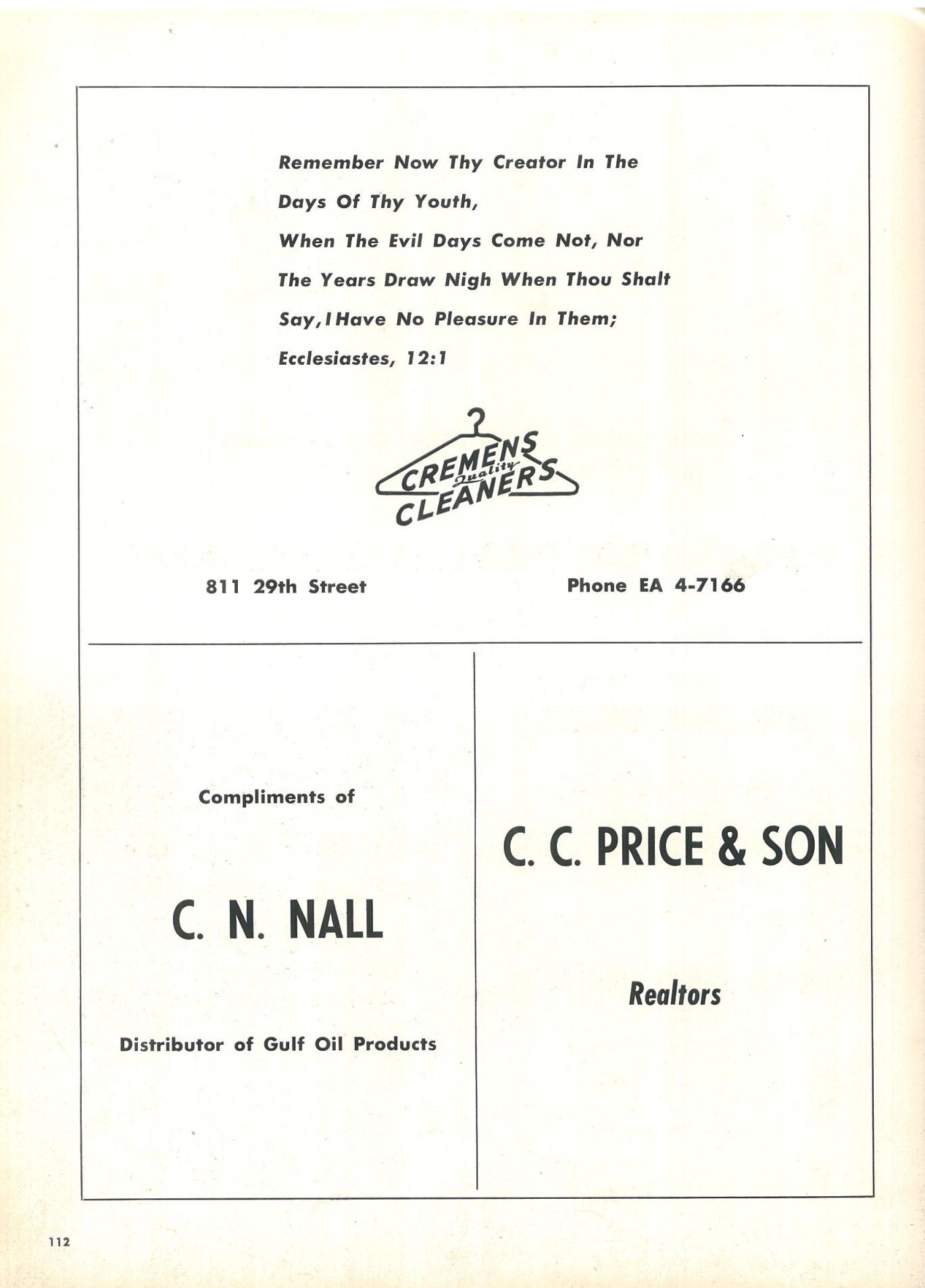 Remember Now Thy Creator In The Days Of Thy Youth,
When The Evil Days Come Not, Nor The Years Draw Nigh When Thou Shalt Say, I Have No Pleasure In Them;
Ecclesiastes, 12:1

CREMENS Quality CLEANERS

811 29th Street

Phone EA 4-7166

Compliments of

C. N. NALL

Distributor of Gulf Oil Products

C. C. PRICE & SON

Realtors

112